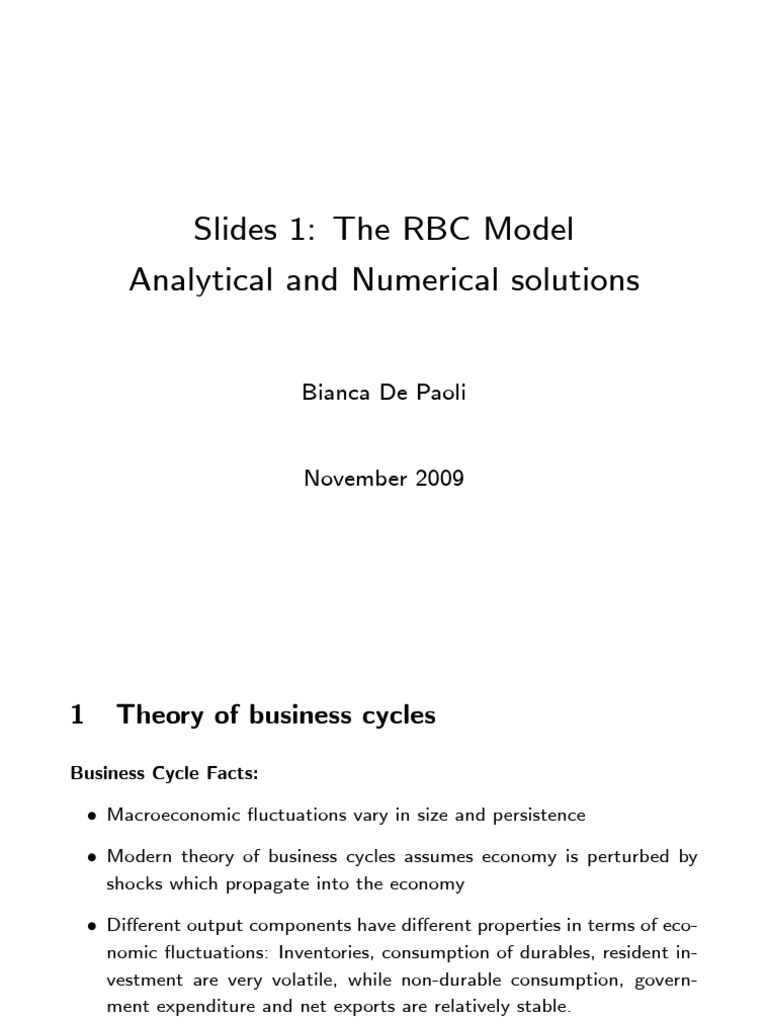 Slides 1: The RBC Model
Analytical and Numerical solutions

Bianca De Paoli

November 2009

1 Theory of business cycles

Business Cycle Facts:

• Macroeconomic fluctuations vary in size and persistence

• Modern theory of business cycles assumes economy is perturbed by shocks which propagate into the economy

• Different output components have different properties in terms of economic fluctuations: Inventories, consumption of durables, resident investment are very volatile, while non-durable consumption, government expenditure and net exports are relatively stable.